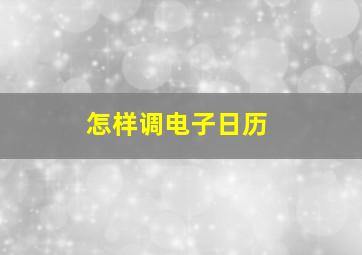 怎样调电子日历